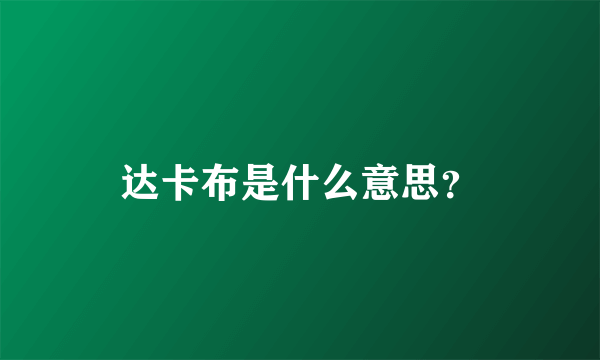 达卡布是什么意思?